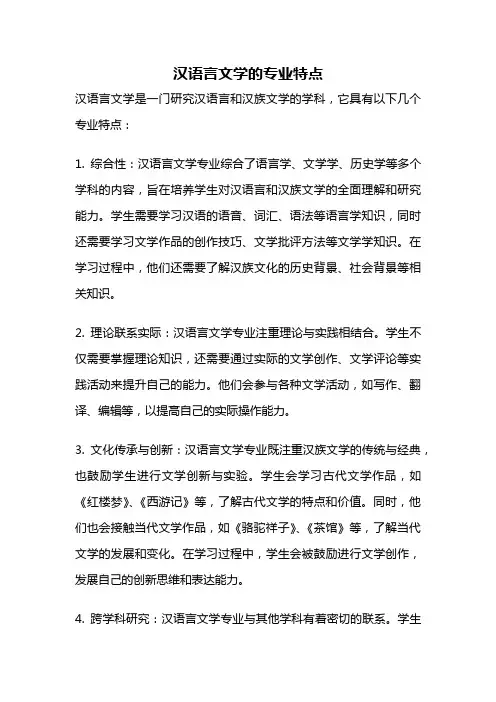 汉语言文学的专业特点

汉语言文学是一门研究汉语言和汉族文学的学科，它具有以下几个专业特点：

1. 综合性：汉语言文学专业综合了语言学、文学学、历史学等多个学科的内容，旨在培养学生对汉语言和汉族文学的全面理解和研究能力。学生需要学习汉语的语音、词汇、语法等语言学知识，同时还需要学习文学作品的创作技巧、文学批评方法等文学学知识。在学习过程中，他们还需要了解汉族文化的历史背景、社会背景等相关知识。

2. 理论联系实际：汉语言文学专业注重理论与实践相结合。学生不仅需要掌握理论知识，还需要通过实际的文学创作、文学评论等实践活动来提升自己的能力。他们会参与各种文学活动，如写作、翻译、编辑等，以提高自己的实际操作能力。

3. 文化传承与创新：汉语言文学专业既注重汉族文学的传统与经典，也鼓励学生进行文学创新与实验。学生会学习古代文学作品，如《红楼梦》、《西游记》等，了解古代文学的特点和价值。同时，他们也会接触当代文学作品，如《骆驼祥子》、《茶馆》等，了解当代文学的发展和变化。在学习过程中，学生会被鼓励进行文学创作，发展自己的创新思维和表达能力。

4. 跨学科研究：汉语言文学专业与其他学科有着密切的联系。学生